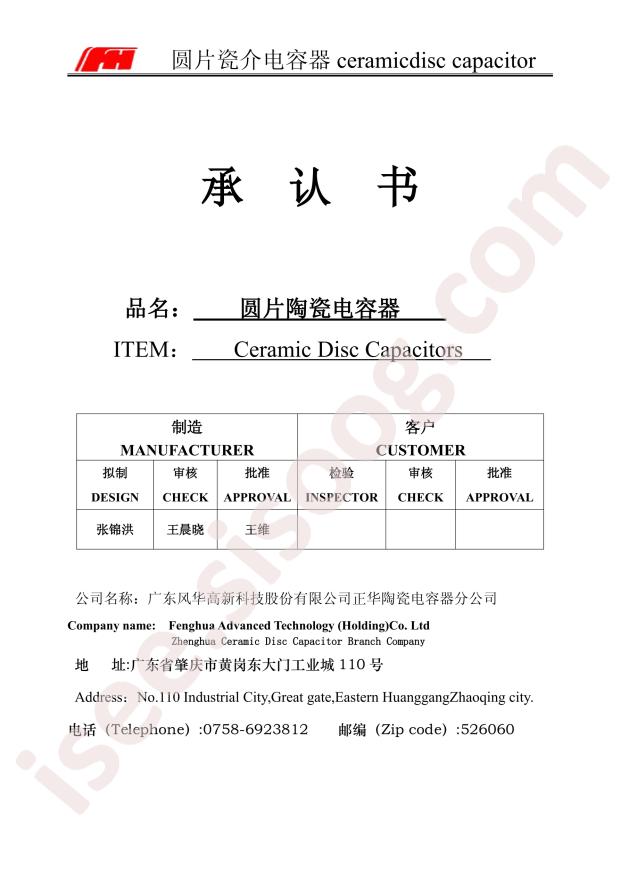 圆片瓷介电容器 ceramicdisc capacitor

承 认 书

品名：圆片陶瓷电容器

ITEM：Ceramic Disc Capacitors

| 制造 MANUFACTURER | | | 客户 CUSTOMER | | |
|---|---|---|---|---|---|
| 拟制 DESIGN | 审核 CHECK | 批准 APPROVAL | 检验 INSPECTOR | 审核 CHECK | 批准 APPROVAL |
| 张锦洪 | 王晨晓 | 王维 | | | |

公司名称：广东风华高新科技股份有限公司正华陶瓷电容器分公司

Company name: Fenghua Advanced Technology (Holding)Co. Ltd
Zhenghua Ceramic Disc Capacitor Branch Company

地 址:广东省肇庆市黄岗东大门工业城110号

Address：No.110 Industrial City,Great gate,Eastern HuanggangZhaoqing city.

电话（Telephone）:0758-6923812 邮编（Zip code）:526060

iseesisoog.com